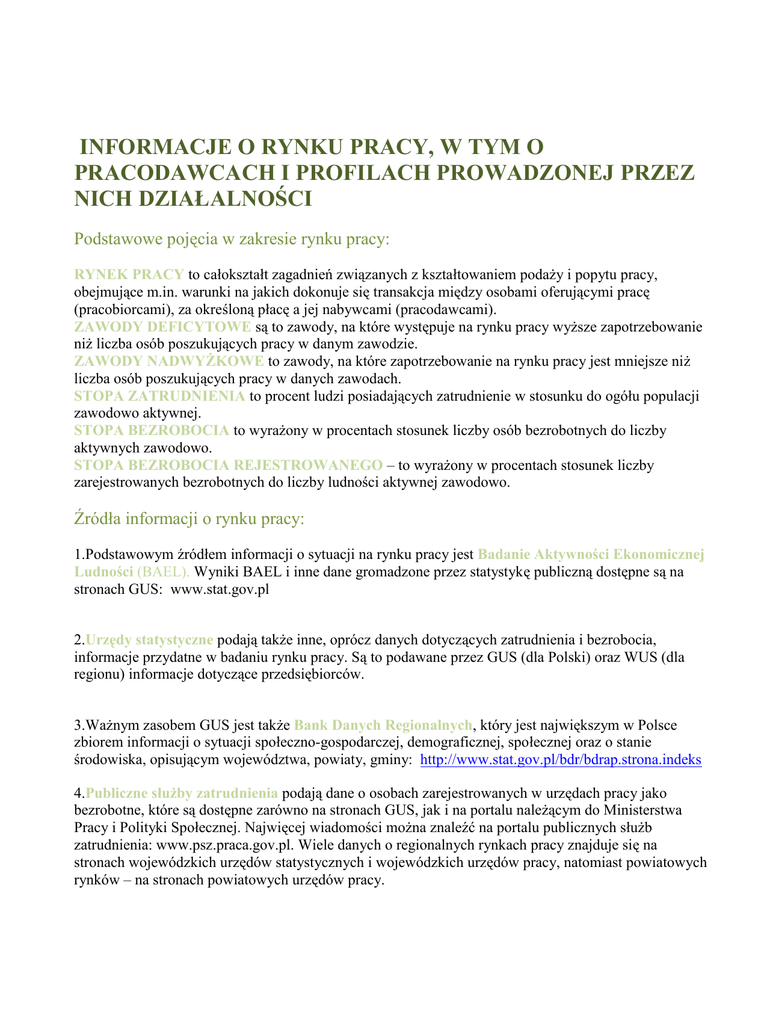 INFORMACJE O RYNKU PRACY, W TYM O PRACODAWCACH I PROFILACH PROWADZONEJ PRZEZ NICH DZIAŁALNOŚCI

Podstawowe pojęcia w zakresie rynku pracy:

RYNEK PRACY to całokształt zagadnień związanych z kształtowaniem podaży i popytu pracy, obejmujące m.in. warunki na jakich dokonuje się transakcja między osobami oferującymi pracę (pracobiorcami), za określoną płacę a jej nabywcami (pracodawcami).
ZAWODY DEFICYTOWE są to zawody, na które występuje na rynku pracy wyższe zapotrzebowanie niż liczba osób poszukujących pracy w danym zawodzie.
ZAWODY NADWYŻKOWE to zawody, na które zapotrzebowanie na rynku pracy jest mniejsze niż liczba osób poszukujących pracy w danych zawodach.
STOPA ZATRUDNIENIA to procent ludzi posiadających zatrudnienie w stosunku do ogółu populacji zawodowo aktywnej.
STOPA BEZROBOCIA to wyrażony w procentach stosunek liczby osób bezrobotnych do liczby aktywnych zawodowo.
STOPA BEZROBOCIA REJESTROWANEGO – to wyrażony w procentach stosunek liczby zarejestrowanych bezrobotnych do liczby ludności aktywnej zawodowo.

Źródła informacji o rynku pracy:

1.Podstawowym źródłem informacji o sytuacji na rynku pracy jest Badanie Aktywności Ekonomicznej Ludności (BAEL). Wyniki BAEL i inne dane gromadzone przez statystykę publiczną dostępne są na stronach GUS: www.stat.gov.pl

2.Urzędy statystyczne podają także inne, oprócz danych dotyczących zatrudnienia i bezrobocia, informacje przydatne w badaniu rynku pracy. Są to podawane przez GUS (dla Polski) oraz WUS (dla regionu) informacje dotyczące przedsiębiorców.

3.Ważnym zasobem GUS jest także Bank Danych Regionalnych, który jest największym w Polsce zbiorem informacji o sytuacji społeczno-gospodarczej, demograficznej, społecznej oraz o stanie środowiska, opisującym województwa, powiaty, gminy: http://www.stat.gov.pl/bdr/bdrap.strona.indeks

4.Publiczne służby zatrudnienia podają dane o osobach zarejestrowanych w urzędach pracy jako bezrobotne, które są dostępne zarówno na stronach GUS, jak i na portalu należącym do Ministerstwa Pracy i Polityki Społecznej. Najwięcej wiadomości można znaleźć na portalu publicznych służb zatrudnienia: www.psz.praca.gov.pl. Wiele danych o regionalnych rynkach pracy znajduje się na stronach wojewódzkich urzędów statystycznych i wojewódzkich urzędów pracy, natomiast powiatowych rynków – na stronach powiatowych urzędów pracy.